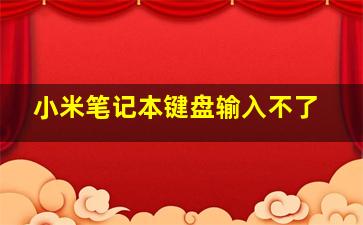 小米笔记本键盘输入不了